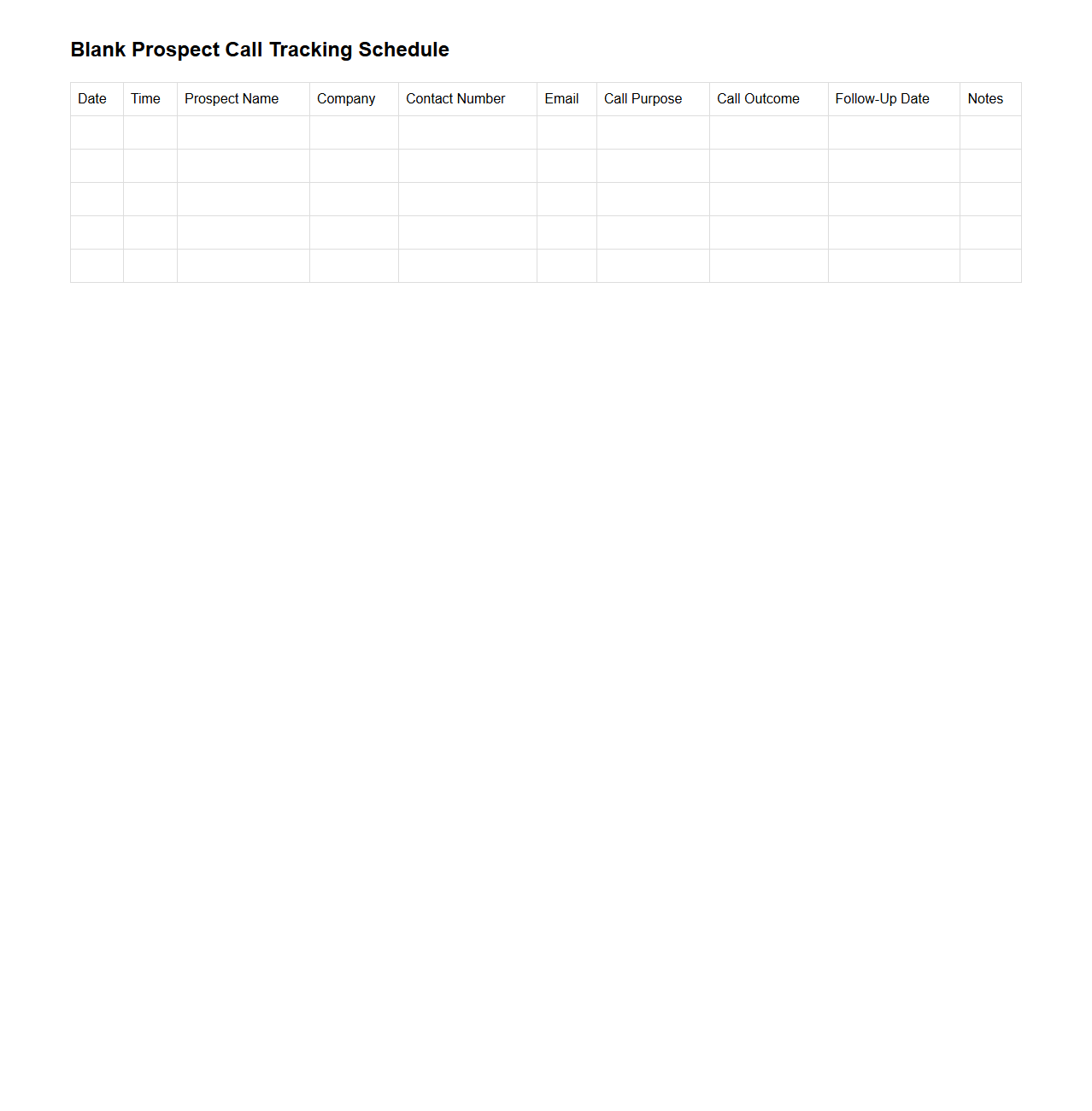 Blank Prospect Call Tracking Schedule

| Date | Time | Prospect Name | Company | Contact Number | Email | Call Purpose | Call Outcome | Follow-Up Date | Notes |
|---|---|---|---|---|---|---|---|---|---|
| | | | | | | | | | |
| | | | | | | | | | |
| | | | | | | | | | |
| | | | | | | | | | |
| | | | | | | | | | |